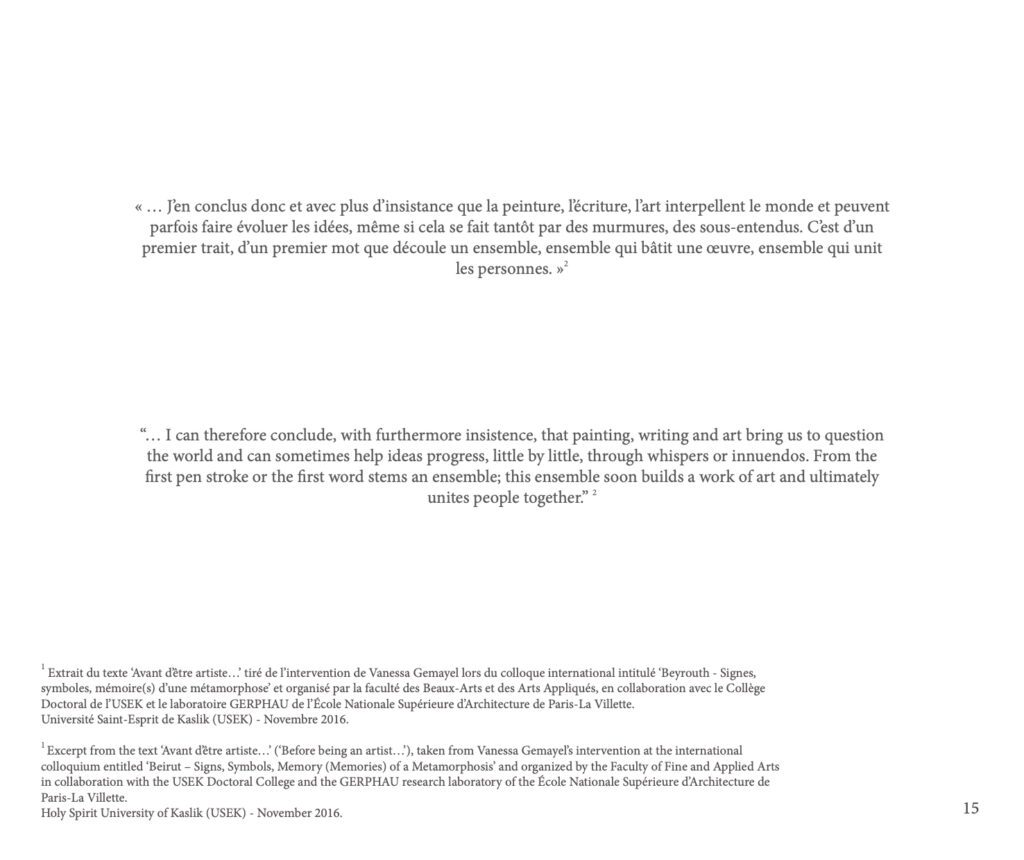 « … J'en conclus donc et avec plus d'insistance que la peinture, l'écriture, l'art interpellent le monde et peuvent parfois faire évoluer les idées, même si cela se fait tantôt par des murmures, des sous-entendus. C'est d'un premier trait, d'un premier mot que découle un ensemble, ensemble qui bâtit une œuvre, ensemble qui unit les personnes. »$^2$

"… I can therefore conclude, with furthermore insistence, that painting, writing and art bring us to question the world and can sometimes help ideas progress, little by little, through whispers or innuendos. From the first pen stroke or the first word stems an ensemble; this ensemble soon builds a work of art and ultimately unites people together." $^2$

$^1$ Extrait du texte 'Avant d'être artiste…' tiré de l'intervention de Vanessa Gemayel lors du colloque international intitulé 'Beyrouth - Signes, symboles, mémoire(s) d'une métamorphose' et organisé par la faculté des Beaux-Arts et des Arts Appliqués, en collaboration avec le Collège Doctoral de l'USEK et le laboratoire GERPHAU de l'École Nationale Supérieure d'Architecture de Paris-La Villette.
Université Saint-Esprit de Kaslik (USEK) - Novembre 2016.

$^1$ Excerpt from the text 'Avant d'être artiste…' ('Before being an artist…'), taken from Vanessa Gemayel's intervention at the international colloquium entitled 'Beirut – Signs, Symbols, Memory (Memories) of a Metamorphosis' and organized by the Faculty of Fine and Applied Arts in collaboration with the USEK Doctoral College and the GERPHAU research laboratory of the École Nationale Supérieure d'Architecture de Paris-La Villette.
Holy Spirit University of Kaslik (USEK) - November 2016.

15